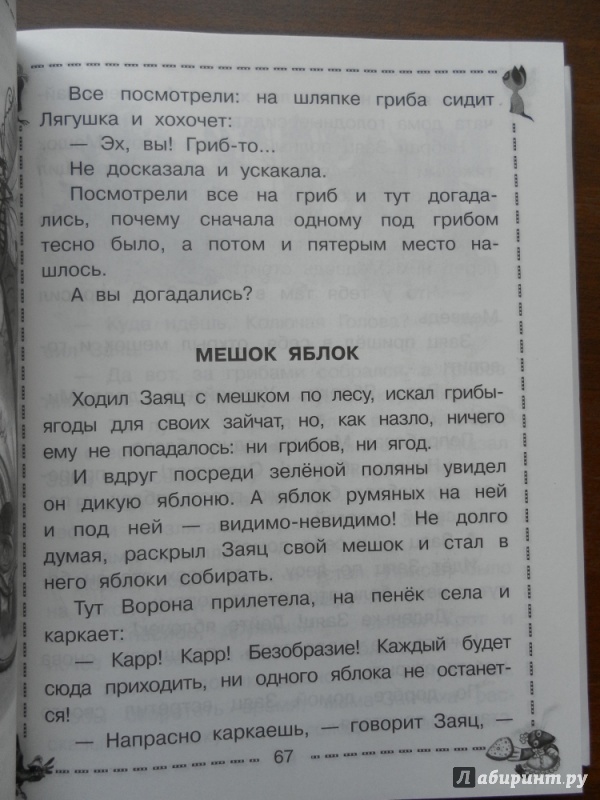 Все посмотрели: на шляпке гриба сидит Лягушка и хохочет:

— Эх, вы! Гриб-то...

Не досказала и ускакала.

Посмотрели все на гриб и тут догадались, почему сначала одному под грибом тесно было, а потом и пятерым место нашлось.

А вы догадались?

МЕШОК ЯБЛОК

Ходил Заяц с мешком по лесу, искал грибы-ягоды для своих зайчат, но, как назло, ничего ему не попадалось: ни грибов, ни ягод.

И вдруг посреди зелёной поляны увидел он дикую яблоню. А яблок румяных на ней и под ней — видимо-невидимо! Не долго думая, раскрыл Заяц свой мешок и стал в него яблоки собирать.

Тут Ворона прилетела, на пенёк села и каркает:

— Карр! Карр! Безобразие! Каждый будет сюда приходить, ни одного яблока не останется!

— Напрасно каркаешь, — говорит Заяц, —

67

Лабиринт.ру